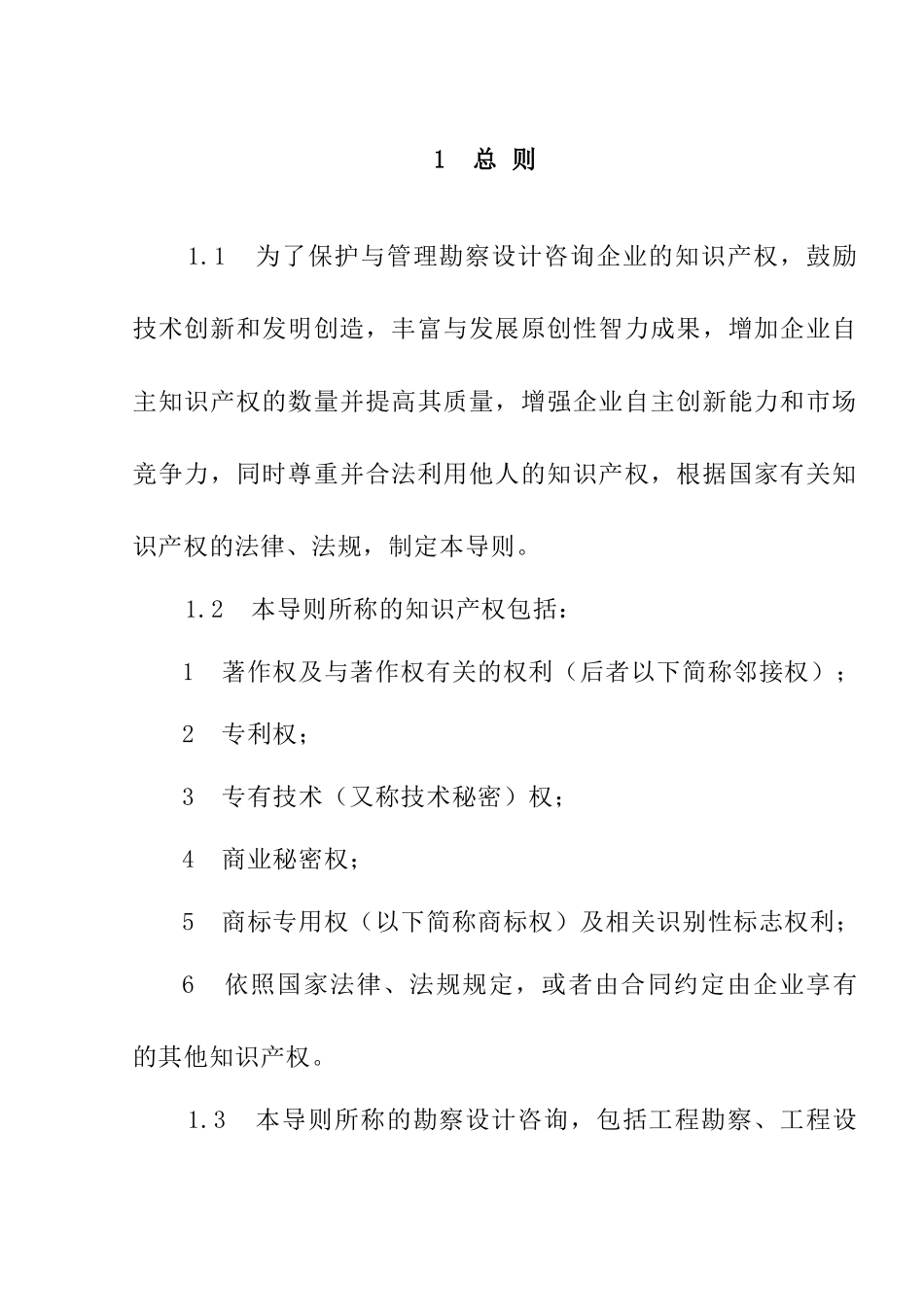 1 总 则

1.1 为了保护与管理勘察设计咨询企业的知识产权，鼓励技术创新和发明创造，丰富与发展原创性智力成果，增加企业自主知识产权的数量并提高其质量，增强企业自主创新能力和市场竞争力，同时尊重并合法利用他人的知识产权，根据国家有关知识产权的法律、法规，制定本导则。

1.2 本导则所称的知识产权包括：

1 著作权及与著作权有关的权利（后者以下简称邻接权）；

2 专利权；

3 专有技术（又称技术秘密）权；

4 商业秘密权；

5 商标专用权（以下简称商标权）及相关识别性标志权利；

6 依照国家法律、法规规定，或者由合同约定由企业享有的其他知识产权。

1.3 本导则所称的勘察设计咨询，包括工程勘察、工程设